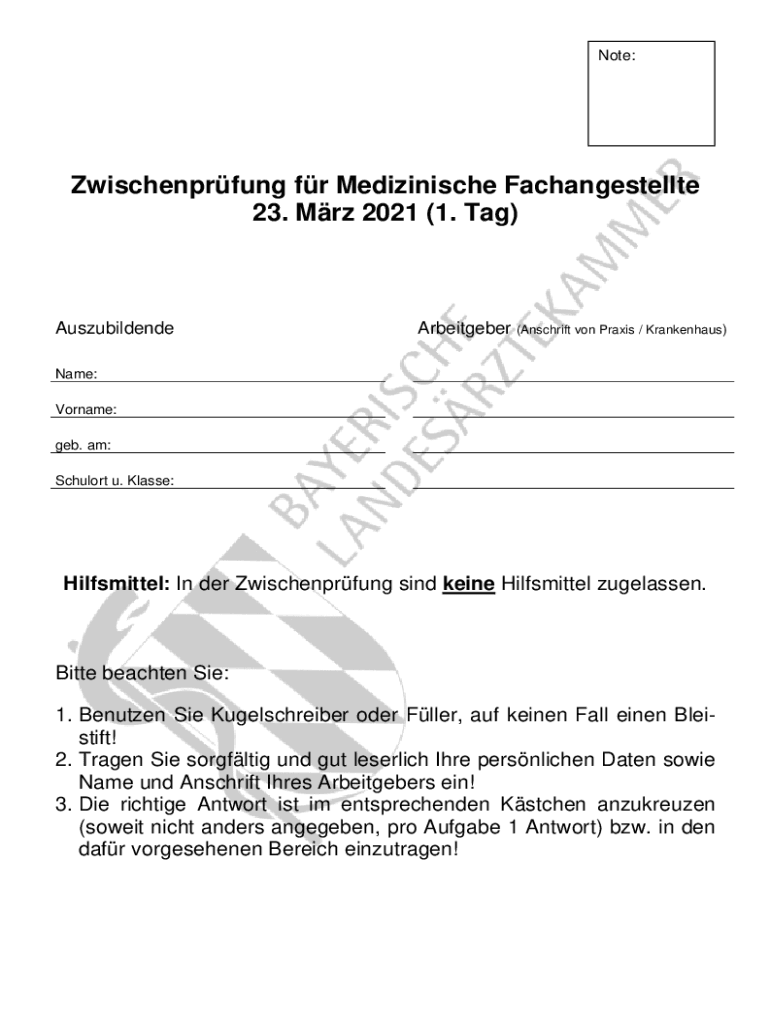 Note:

Zwischenprüfung für Medizinische Fachangestellte
23. März 2021 (1. Tag)

Auszubildende

Name: ____

Vorname: ____

geb. am: ____

Schulort u. Klasse: ____

Arbeitgeber (Anschrift von Praxis / Krankenhaus)

____

____

____

____

Hilfsmittel: In der Zwischenprüfung sind keine Hilfsmittel zugelassen.

Bitte beachten Sie:

1. Benutzen Sie Kugelschreiber oder Füller, auf keinen Fall einen Bleistift!
2. Tragen Sie sorgfältig und gut leserlich Ihre persönlichen Daten sowie Name und Anschrift Ihres Arbeitgebers ein!
3. Die richtige Antwort ist im entsprechenden Kästchen anzukreuzen (soweit nicht anders angegeben, pro Aufgabe 1 Antwort) bzw. in den dafür vorgesehenen Bereich einzutragen!

BAYERISCHE LANDESÄRZTEKAMMER